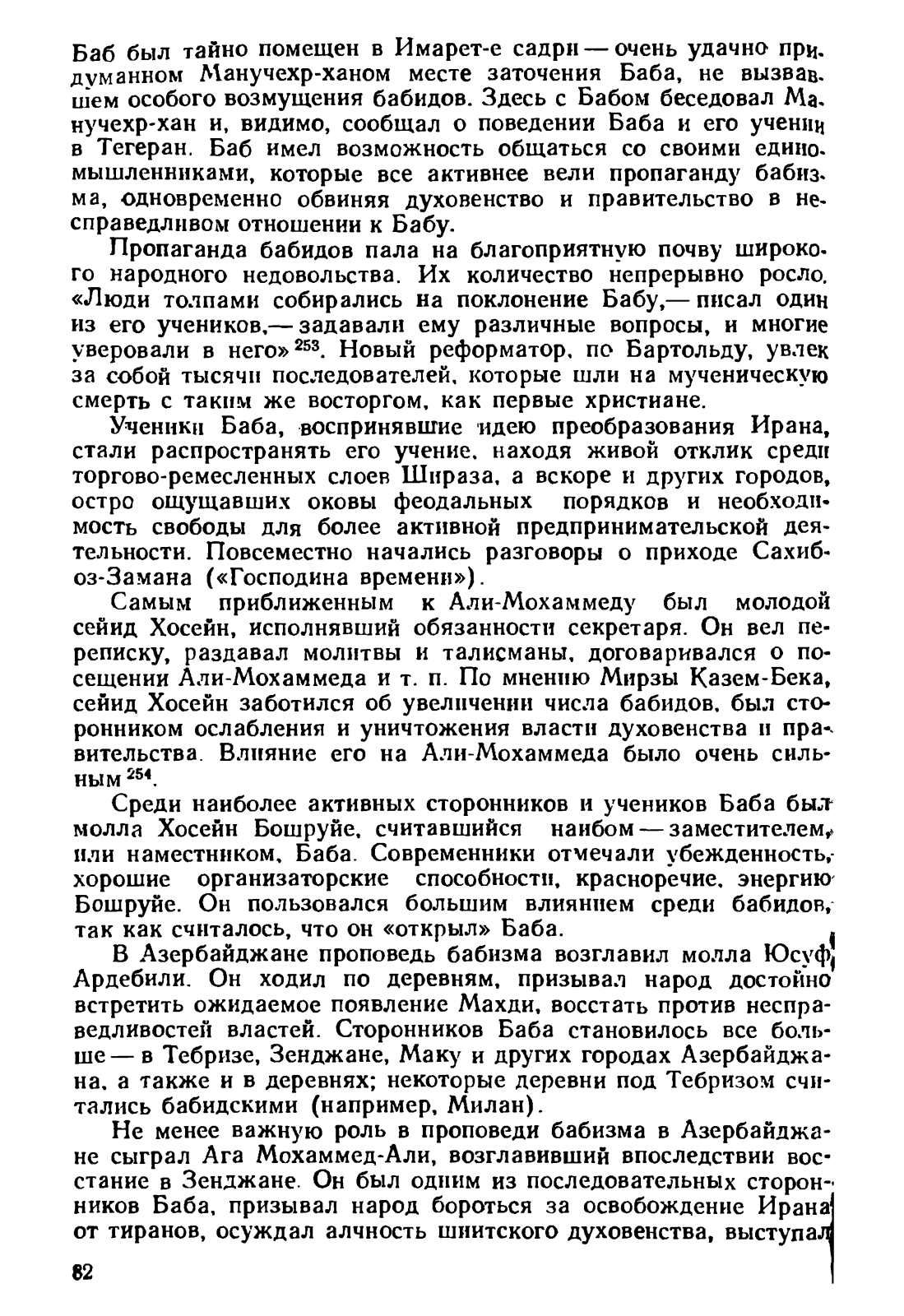 Баб был тайно помещен в Имарет-е садри — очень удачно придуманном Манучехр-ханом месте заточения Баба, не вызвавшем особого возмущения бабидов. Здесь с Бабом беседовал Манучехр-хан и, видимо, сообщал о поведении Баба и его учении в Тегеран. Баб имел возможность общаться со своими единомышленниками, которые все активнее вели пропаганду бабизма, одновременно обвиняя духовенство и правительство в несправедливом отношении к Бабу.

Пропаганда бабидов пала на благоприятную почву широкого народного недовольства. Их количество непрерывно росло. «Люди толпами собирались на поклонение Бабу,— писал один из его учеников,— задавали ему различные вопросы, и многие уверовали в него»$^{253}$. Новый реформатор, по Бартольду, увлек за собой тысячи последователей, которые шли на мученическую смерть с таким же восторгом, как первые христиане.

Ученики Баба, воспринявшие идею преобразования Ирана, стали распространять его учение, находя живой отклик среди торгово-ремесленных слоев Шираза, а вскоре и других городов, остро ощущавших оковы феодальных порядков и необходимость свободы для более активной предпринимательской деятельности. Повсеместно начались разговоры о приходе Сахиб-оз-Замана («Господина времени»).

Самым приближенным к Али-Мохаммеду был молодой сейид Хосейн, исполнявший обязанности секретаря. Он вел переписку, раздавал молитвы и талисманы, договаривался о посещении Али-Мохаммеда и т. п. По мнению Мирзы Казем-Бека, сейид Хосейн заботился об увеличении числа бабидов, был сторонником ослабления и уничтожения власти духовенства и правительства. Влияние его на Али-Мохаммеда было очень сильным$^{254}$.

Среди наиболее активных сторонников и учеников Баба был молла Хосейн Бошруйе, считавшийся наибом — заместителем, или наместником, Баба. Современники отмечали убежденность, хорошие организаторские способности, красноречие, энергию Бошруйе. Он пользовался большим влиянием среди бабидов, так как считалось, что он «открыл» Баба.

В Азербайджане проповедь бабизма возглавил молла Юсуф Ардебили. Он ходил по деревням, призывал народ достойно встретить ожидаемое появление Махди, восстать против несправедливостей властей. Сторонников Баба становилось все больше — в Тебризе, Зенджане, Маку и других городах Азербайджана, а также и в деревнях; некоторые деревни под Тебризом считались бабидскими (например, Милан).

Не менее важную роль в проповеди бабизма в Азербайджане сыграл Ага Мохаммед-Али, возглавивший впоследствии восстание в Зенджане. Он был одним из последовательных сторонников Баба, призывал народ бороться за освобождение Ирана от тиранов, осуждал алчность шиитского духовенства, выступал

82